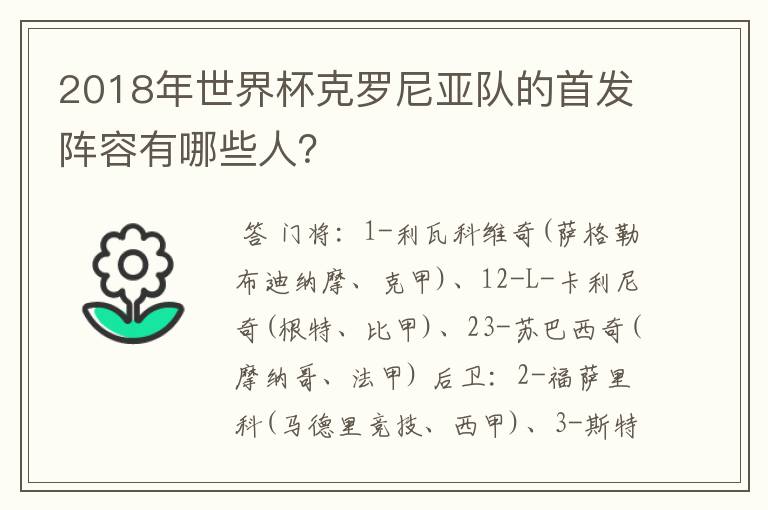 2018年世界杯克罗尼亚队的首发阵容有哪些人?

答 门将：1-利瓦科维奇(萨格勒布迪纳摩、克甲)、12-L-卡利尼奇(根特、比甲)、23-苏巴西奇(摩纳哥、法甲) 后卫：2-福萨里科(马德里竞技、西甲)、3-斯特